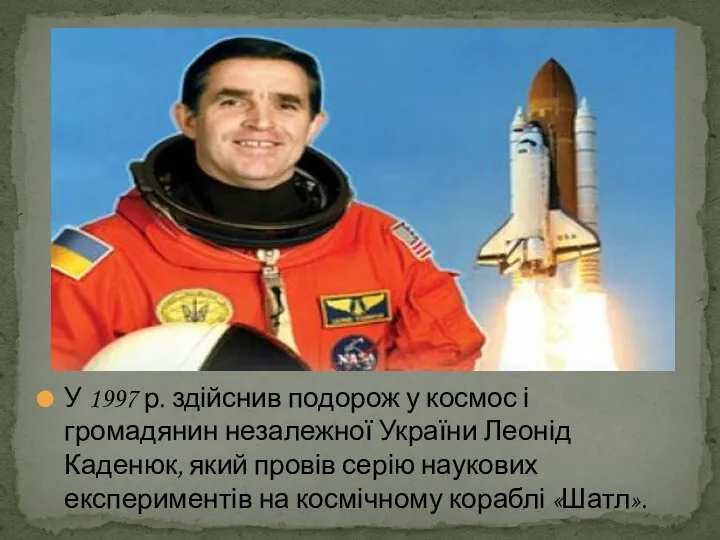 NASA

У 1997 р. здійснив подорож у космос і громадянин незалежної України Леонід Каденюк, який провів серію наукових експериментів на космічному кораблі «Шатл».